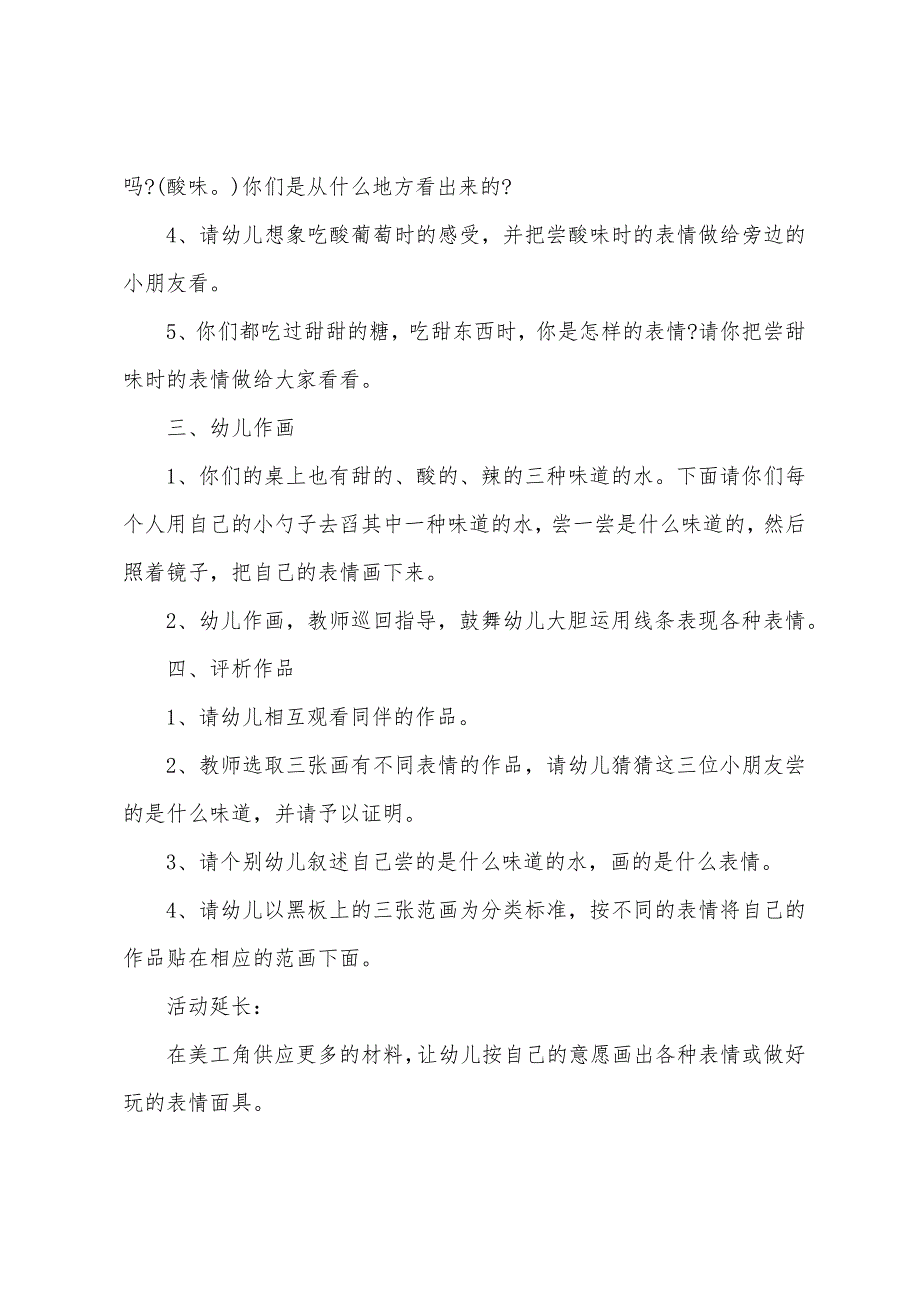 吗?(酸味。)你们是从什么地方看出来的?

4、请幼儿想象吃酸葡萄时的感受，并把尝酸味时的表情做给旁边的小朋友看。

5、你们都吃过甜甜的糖，吃甜东西时，你是怎样的表情?请你把尝甜味时的表情做给大家看看。

三、幼儿作画

1、你们的桌上也有甜的、酸的、辣的三种味道的水。下面请你们每个人用自己的小勺子去舀其中一种味道的水，尝一尝是什么味道的，然后照着镜子，把自己的表情画下来。

2、幼儿作画，教师巡回指导，鼓舞幼儿大胆运用线条表现各种表情。

四、评析作品

1、请幼儿相互观看同伴的作品。

2、教师选取三张画有不同表情的作品，请幼儿猜猜这三位小朋友尝的是什么味道，并请予以证明。

3、请个别幼儿叙述自己尝的是什么味道的水，画的是什么表情。

4、请幼儿以黑板上的三张范画为分类标准，按不同的表情将自己的作品贴在相应的范画下面。

活动延长：

在美工角供应更多的材料，让幼儿按自己的意愿画出各种表情或做好玩的表情面具。